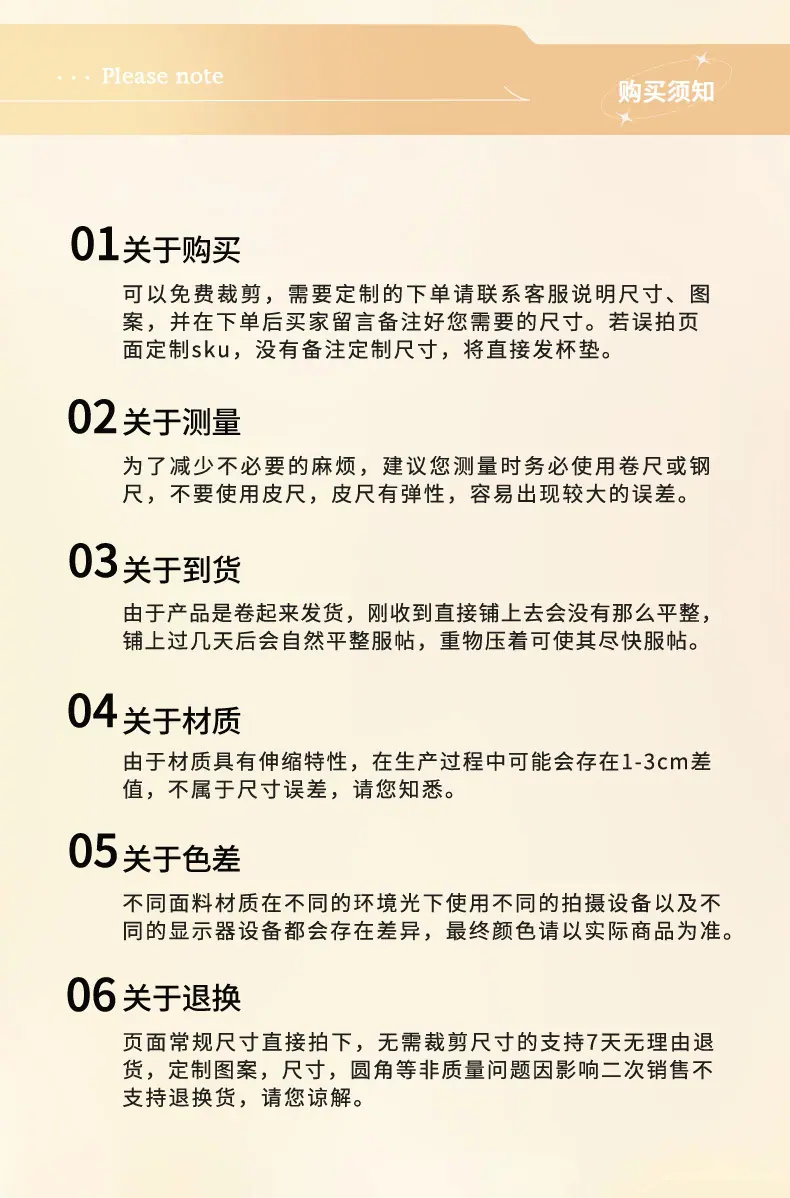 · · · Please note

购买须知

01 关于购买

可以免费裁剪，需要定制的下单请联系客服说明尺寸、图案，并在下单后买家留言备注好您需要的尺寸。若误拍页面定制sku，没有备注定制尺寸，将直接发杯垫。

02 关于测量

为了减少不必要的麻烦，建议您测量时务必使用卷尺或钢尺，不要使用皮尺，皮尺有弹性，容易出现较大的误差。

03 关于到货

由于产品是卷起来发货，刚收到直接铺上去会没有那么平整，铺上过几天后会自然平整服帖，重物压着可使其尽快服帖。

04 关于材质

由于材质具有伸缩特性，在生产过程中可能会存在1-3cm差值，不属于尺寸误差，请您知悉。

05 关于色差

不同面料材质在不同的环境光下使用不同的拍摄设备以及不同的显示器设备都会存在差异，最终颜色请以实际商品为准。

06 关于退换

页面常规尺寸直接拍下，无需裁剪尺寸的支持7天无理由退货，定制图案，尺寸，圆角等非质量问题因影响二次销售不支持退换货，请您谅解。